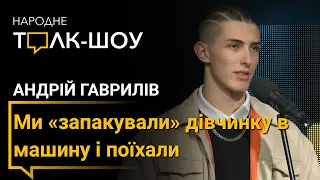 НАРОДНЕ
ТОЛК-ШОУ

АНДРІЙ ГАВРИЛІВ

Ми «запакували» дівчинку в машину і поїхали